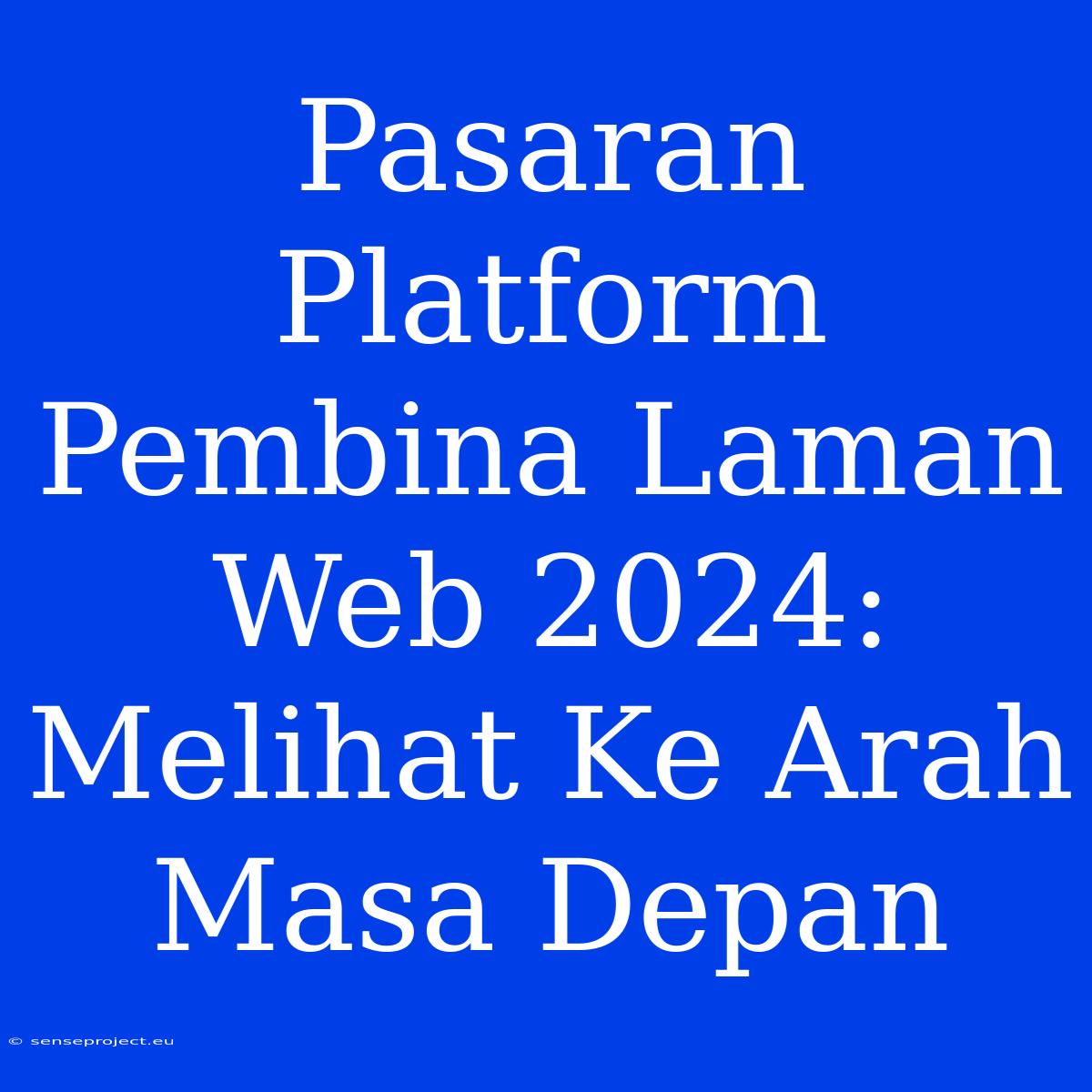 Pasaran Platform Pembina Laman Web 2024: Melihat Ke Arah Masa Depan

© senseproject.eu